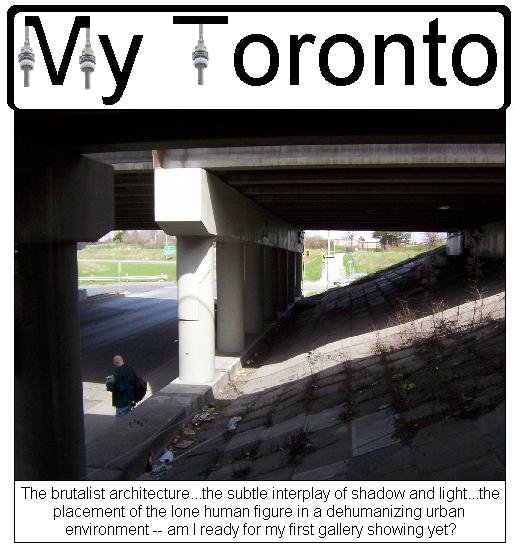 My Toronto

The brutalist architecture...the subtle interplay of shadow and light...the placement of the lone human figure in a dehumanizing urban environment -- am I ready for my first gallery showing yet?